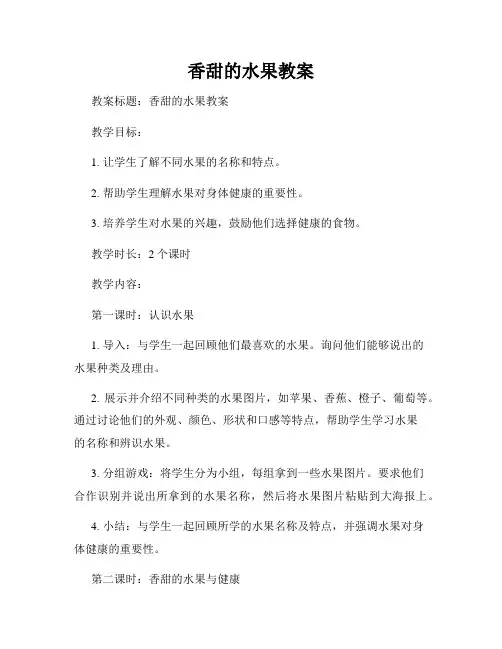 香甜的水果教案

教案标题：香甜的水果教案

教学目标：

1. 让学生了解不同水果的名称和特点。

2. 帮助学生理解水果对身体健康的重要性。

3. 培养学生对水果的兴趣，鼓励他们选择健康的食物。

教学时长：2 个课时

教学内容：

第一课时：认识水果

1. 导入：与学生一起回顾他们最喜欢的水果。询问他们能够说出的水果种类及理由。

2. 展示并介绍不同种类的水果图片，如苹果、香蕉、橙子、葡萄等。通过讨论他们的外观、颜色、形状和口感等特点，帮助学生学习水果的名称和辨识水果。

3. 分组游戏：将学生分为小组，每组拿到一些水果图片。要求他们合作识别并说出所拿到的水果名称，然后将水果图片粘贴到大海报上。

4. 小结：与学生一起回顾所学的水果名称及特点，并强调水果对身体健康的重要性。

第二课时：香甜的水果与健康